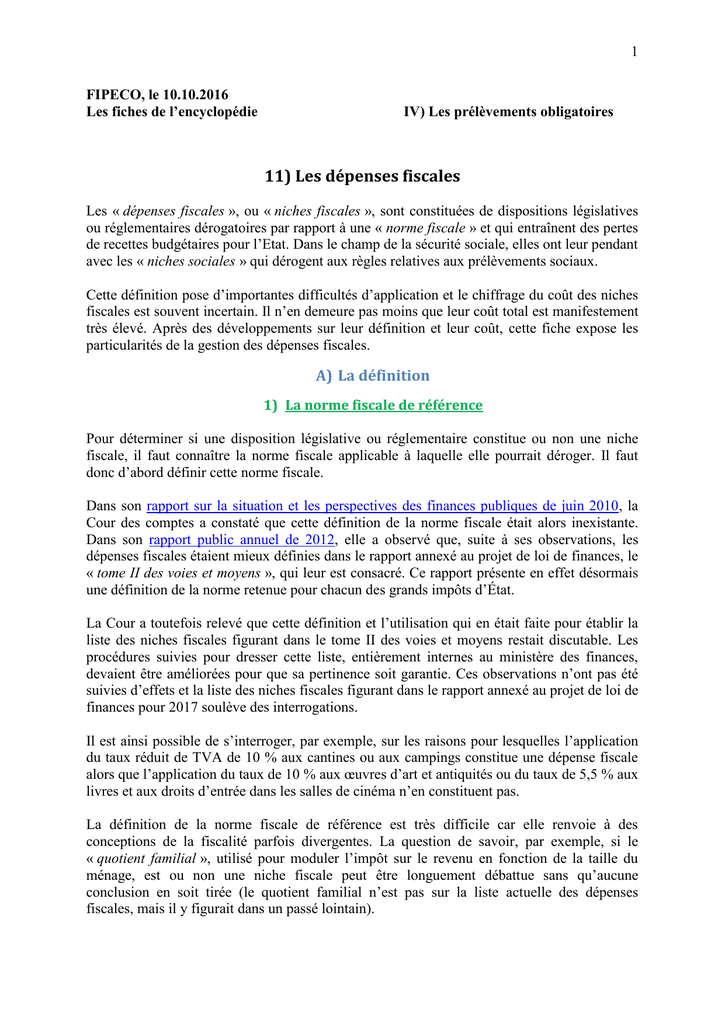 1

FIPECO, le 10.10.2016
Les fiches de l'encyclopédie IV) Les prélèvements obligatoires

11) Les dépenses fiscales

Les « dépenses fiscales », ou « niches fiscales », sont constituées de dispositions législatives ou réglementaires dérogatoires par rapport à une « norme fiscale » et qui entraînent des pertes de recettes budgétaires pour l'Etat. Dans le champ de la sécurité sociale, elles ont leur pendant avec les « niches sociales » qui dérogent aux règles relatives aux prélèvements sociaux.

Cette définition pose d'importantes difficultés d'application et le chiffrage du coût des niches fiscales est souvent incertain. Il n'en demeure pas moins que leur coût total est manifestement très élevé. Après des développements sur leur définition et leur coût, cette fiche expose les particularités de la gestion des dépenses fiscales.

A) La définition

1) La norme fiscale de référence

Pour déterminer si une disposition législative ou réglementaire constitue ou non une niche fiscale, il faut connaître la norme fiscale applicable à laquelle elle pourrait déroger. Il faut donc d'abord définir cette norme fiscale.

Dans son rapport sur la situation et les perspectives des finances publiques de juin 2010, la Cour des comptes a constaté que cette définition de la norme fiscale était alors inexistante. Dans son rapport public annuel de 2012, elle a observé que, suite à ses observations, les dépenses fiscales étaient mieux définies dans le rapport annexé au projet de loi de finances, le « tome II des voies et moyens », qui leur est consacré. Ce rapport présente en effet désormais une définition de la norme retenue pour chacun des grands impôts d'État.

La Cour a toutefois relevé que cette définition et l'utilisation qui en était faite pour établir la liste des niches fiscales figurant dans le tome II des voies et moyens restait discutable. Les procédures suivies pour dresser cette liste, entièrement internes au ministère des finances, devaient être améliorées pour que sa pertinence soit garantie. Ces observations n'ont pas été suivies d'effets et la liste des niches fiscales figurant dans le rapport annexé au projet de loi de finances pour 2017 soulève des interrogations.

Il est ainsi possible de s'interroger, par exemple, sur les raisons pour lesquelles l'application du taux réduit de TVA de 10 % aux cantines ou aux campings constitue une dépense fiscale alors que l'application du taux de 10 % aux œuvres d'art et antiquités ou du taux de 5,5 % aux livres et aux droits d'entrée dans les salles de cinéma n'en constituent pas.

La définition de la norme fiscale de référence est très difficile car elle renvoie à des conceptions de la fiscalité parfois divergentes. La question de savoir, par exemple, si le « quotient familial », utilisé pour moduler l'impôt sur le revenu en fonction de la taille du ménage, est ou non une niche fiscale peut être longuement débattue sans qu'aucune conclusion en soit tirée (le quotient familial n'est pas sur la liste actuelle des dépenses fiscales, mais il y figurait dans un passé lointain).